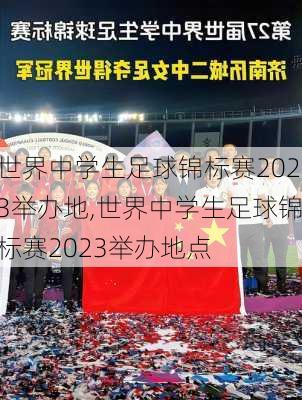 第27届世界中学生足球锦标赛

济南历城二中女足夺得世界冠军

世界中学生足球锦标赛2023举办地,世界中学生足球锦标赛2023举办地点